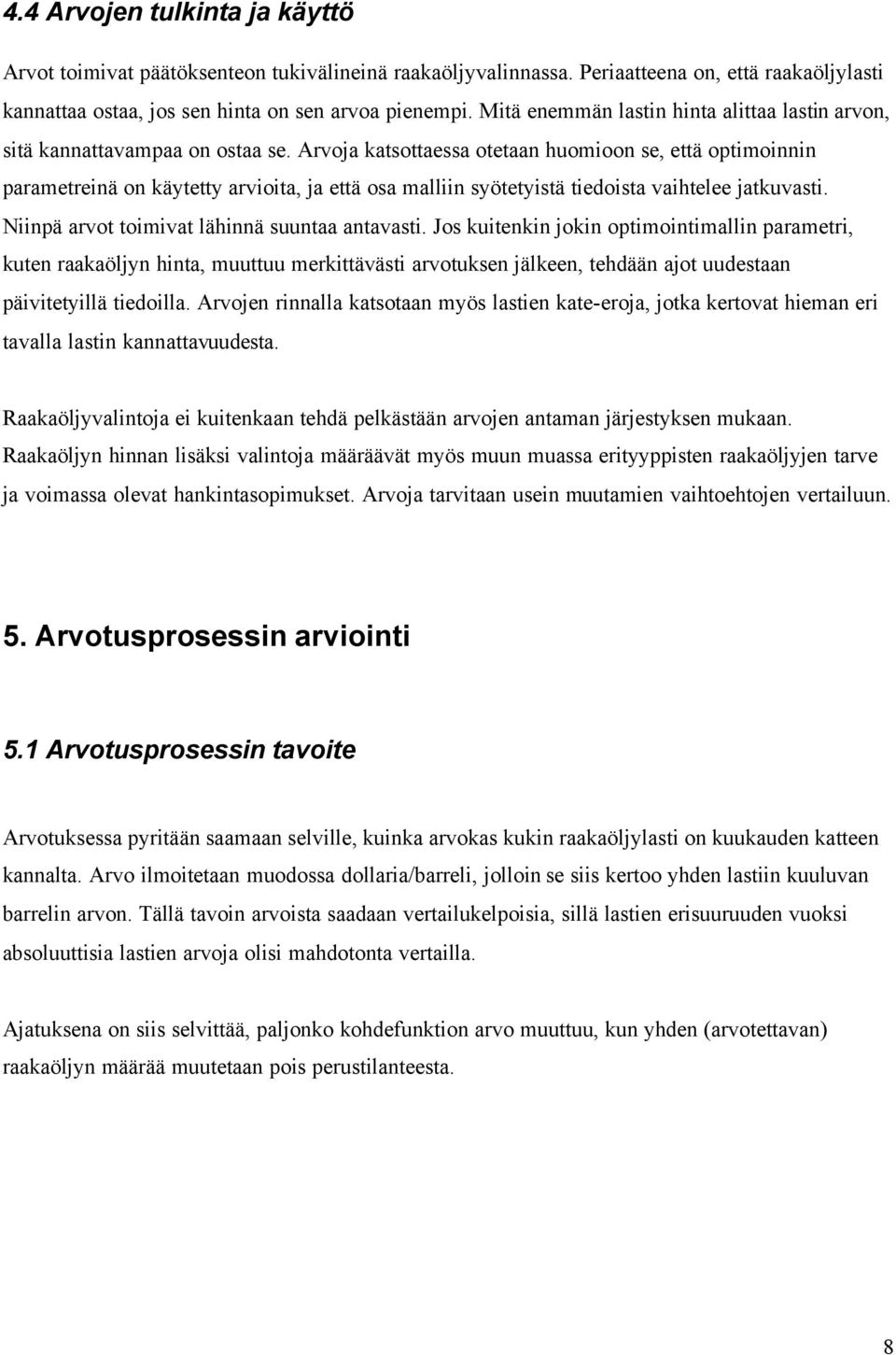 4.4 Arvojen tulkinta ja käyttö

Arvot toimivat päätöksenteon tukivälineinä raakaöljyvalinnassa. Periaatteena on, että raakaöljylasti kannattaa ostaa, jos sen hinta on sen arvoa pienempi. Mitä enemmän lastin hinta alittaa lastin arvon, sitä kannattavampaa on ostaa se. Arvoja katsottaessa otetaan huomioon se, että optimoinnin parametreinä on käytetty arvioita, ja että osa malliin syötetyistä tiedoista vaihtelee jatkuvasti. Niinpä arvot toimivat lähinnä suuntaa antavasti. Jos kuitenkin jokin optimointimallin parametri, kuten raakaöljyn hinta, muuttuu merkittävästi arvotuksen jälkeen, tehdään ajot uudestaan päivitetyillä tiedoilla. Arvojen rinnalla katsotaan myös lastien kate-eroja, jotka kertovat hieman eri tavalla lastin kannattavuudesta.

Raakaöljyvalintoja ei kuitenkaan tehdä pelkästään arvojen antaman järjestyksen mukaan. Raakaöljyn hinnan lisäksi valintoja määräävät myös muun muassa erityyppisten raakaöljyjen tarve ja voimassa olevat hankintasopimukset. Arvoja tarvitaan usein muutamien vaihtoehtojen vertailuun.

5. Arvotusprosessin arviointi

5.1 Arvotusprosessin tavoite

Arvotuksessa pyritään saamaan selville, kuinka arvokas kukin raakaöljylasti on kuukauden katteen kannalta. Arvo ilmoitetaan muodossa dollaria/barreli, jolloin se siis kertoo yhden lastiin kuuluvan barrelin arvon. Tällä tavoin arvoista saadaan vertailukelpoisia, sillä lastien erisuuruuden vuoksi absoluuttisia lastien arvoja olisi mahdotonta vertailla.

Ajatuksena on siis selvittää, paljonko kohdefunktion arvo muuttuu, kun yhden (arvotettavan) raakaöljyn määrää muutetaan pois perustilanteesta.

8